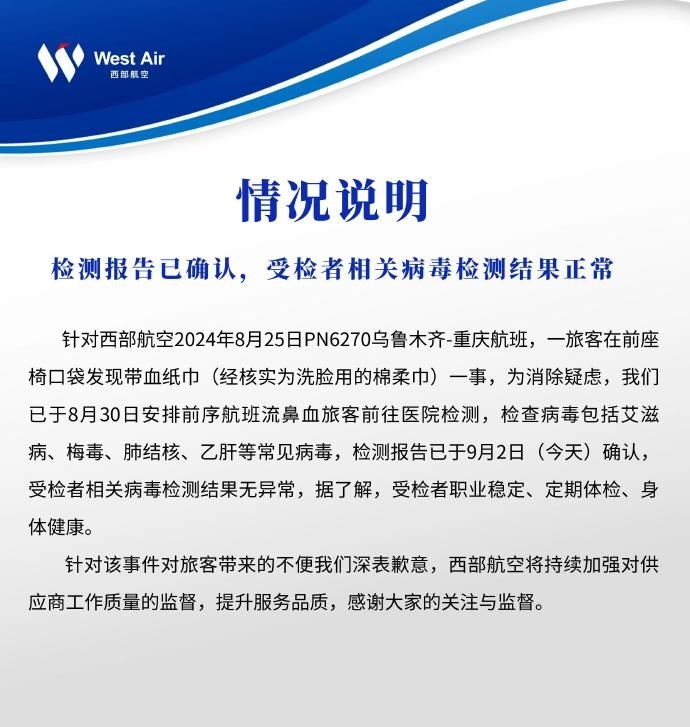 West Air
西部航空

情况说明

检测报告已确认，受检者相关病毒检测结果正常

针对西部航空2024年8月25日PN6270乌鲁木齐-重庆航班，一旅客在前座椅口袋发现带血纸巾（经核实为洗脸用的棉柔巾）一事，为消除疑虑，我们已于8月30日安排前序航班流鼻血旅客前往医院检测，检查病毒包括艾滋病、梅毒、肺结核、乙肝等常见病毒，检测报告已于9月2日（今天）确认，受检者相关病毒检测结果无异常，据了解，受检者职业稳定、定期体检、身体健康。

针对该事件对旅客带来的不便我们深表歉意，西部航空将持续加强对供应商工作质量的监督，提升服务品质，感谢大家的关注与监督。